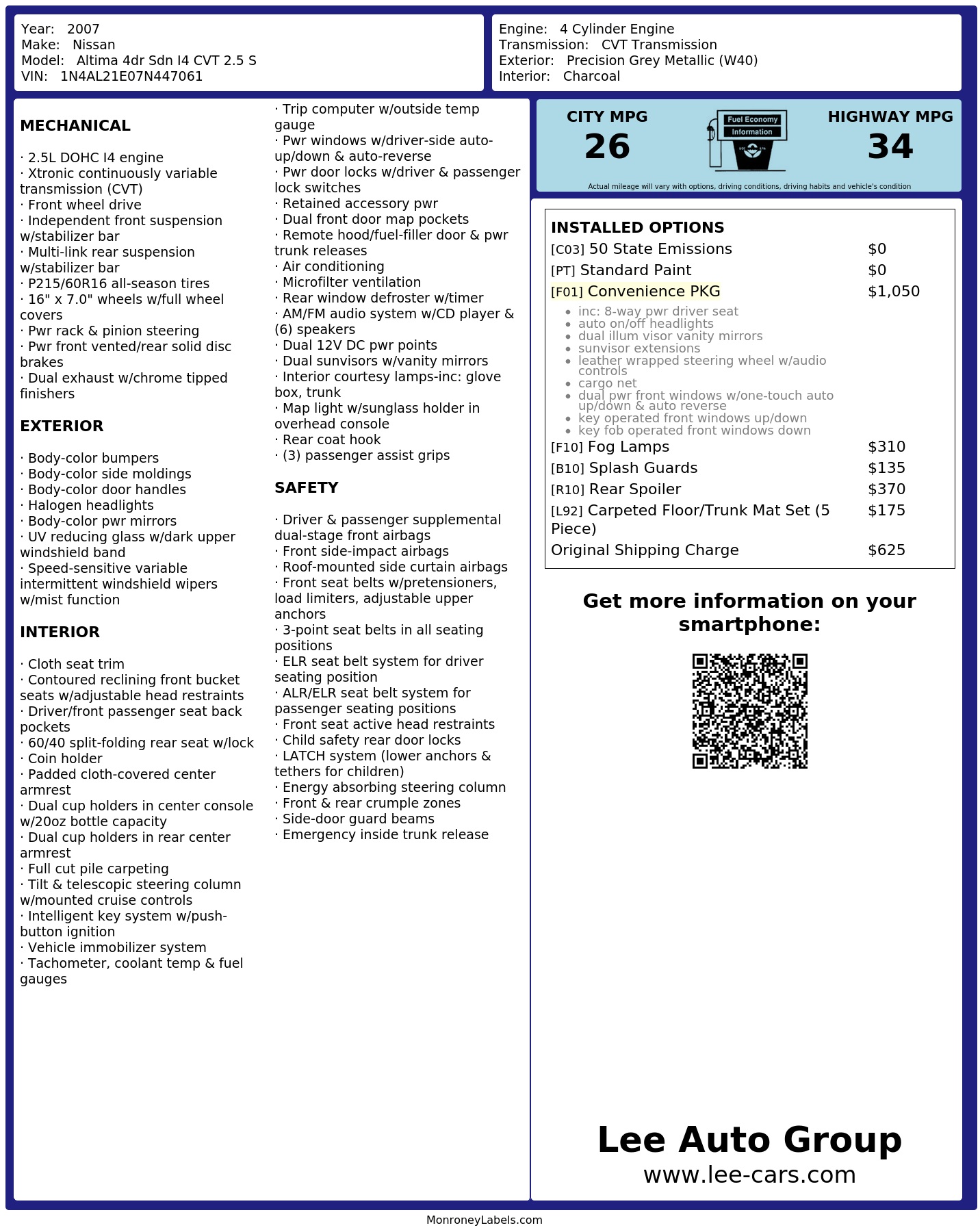 Year: 2007
Make: Nissan
Model: Altima 4dr Sdn I4 CVT 2.5 S
VIN: 1N4AL21E07N447061

Engine: 4 Cylinder Engine
Transmission: CVT Transmission
Exterior: Precision Grey Metallic (W40)
Interior: Charcoal

MECHANICAL

· 2.5L DOHC I4 engine
· Xtronic continuously variable transmission (CVT)
· Front wheel drive
· Independent front suspension w/stabilizer bar
· Multi-link rear suspension w/stabilizer bar
· P215/60R16 all-season tires
· 16" x 7.0" wheels w/full wheel covers
· Pwr rack & pinion steering
· Pwr front vented/rear solid disc brakes
· Dual exhaust w/chrome tipped finishers

EXTERIOR

· Body-color bumpers
· Body-color side moldings
· Body-color door handles
· Halogen headlights
· Body-color pwr mirrors
· UV reducing glass w/dark upper windshield band
· Speed-sensitive variable intermittent windshield wipers w/mist function

INTERIOR

· Cloth seat trim
· Contoured reclining front bucket seats w/adjustable head restraints
· Driver/front passenger seat back pockets
· 60/40 split-folding rear seat w/lock
· Coin holder
· Padded cloth-covered center armrest
· Dual cup holders in center console w/20oz bottle capacity
· Dual cup holders in rear center armrest
· Full cut pile carpeting
· Tilt & telescopic steering column w/mounted cruise controls
· Intelligent key system w/push-button ignition
· Vehicle immobilizer system
· Tachometer, coolant temp & fuel gauges
· Trip computer w/outside temp gauge
· Pwr windows w/driver-side auto-up/down & auto-reverse
· Pwr door locks w/driver & passenger lock switches
· Retained accessory pwr
· Dual front door map pockets
· Remote hood/fuel-filler door & pwr trunk releases
· Air conditioning
· Microfilter ventilation
· Rear window defroster w/timer
· AM/FM audio system w/CD player & (6) speakers
· Dual 12V DC pwr points
· Dual sunvisors w/vanity mirrors
· Interior courtesy lamps-inc: glove box, trunk
· Map light w/sunglass holder in overhead console
· Rear coat hook
· (3) passenger assist grips

SAFETY

· Driver & passenger supplemental dual-stage front airbags
· Front side-impact airbags
· Roof-mounted side curtain airbags
· Front seat belts w/pretensioners, load limiters, adjustable upper anchors
· 3-point seat belts in all seating positions
· ELR seat belt system for driver seating position
· ALR/ELR seat belt system for passenger seating positions
· Front seat active head restraints
· Child safety rear door locks
· LATCH system (lower anchors & tethers for children)
· Energy absorbing steering column
· Front & rear crumple zones
· Side-door guard beams
· Emergency inside trunk release

CITY MPG
26

Fuel Economy
Information

HIGHWAY MPG
34

Actual mileage will vary with options, driving conditions, driving habits and vehicle's condition

INSTALLED OPTIONS
[C03] 50 State Emissions $0
[PT] Standard Paint $0
[F01] Convenience PKG $1,050
• inc: 8-way pwr driver seat
• auto on/off headlights
• dual illum visor vanity mirrors
• sunvisor extensions
• leather wrapped steering wheel w/audio controls
• cargo net
• dual pwr front windows w/one-touch auto up/down & auto reverse
• key operated front windows up/down
• key fob operated front windows down
[F10] Fog Lamps $310
[B10] Splash Guards $135
[R10] Rear Spoiler $370
[L92] Carpeted Floor/Trunk Mat Set (5 Piece) $175
Original Shipping Charge $625

Get more information on your smartphone:

Lee Auto Group
www.lee-cars.com

MonroneyLabels.com